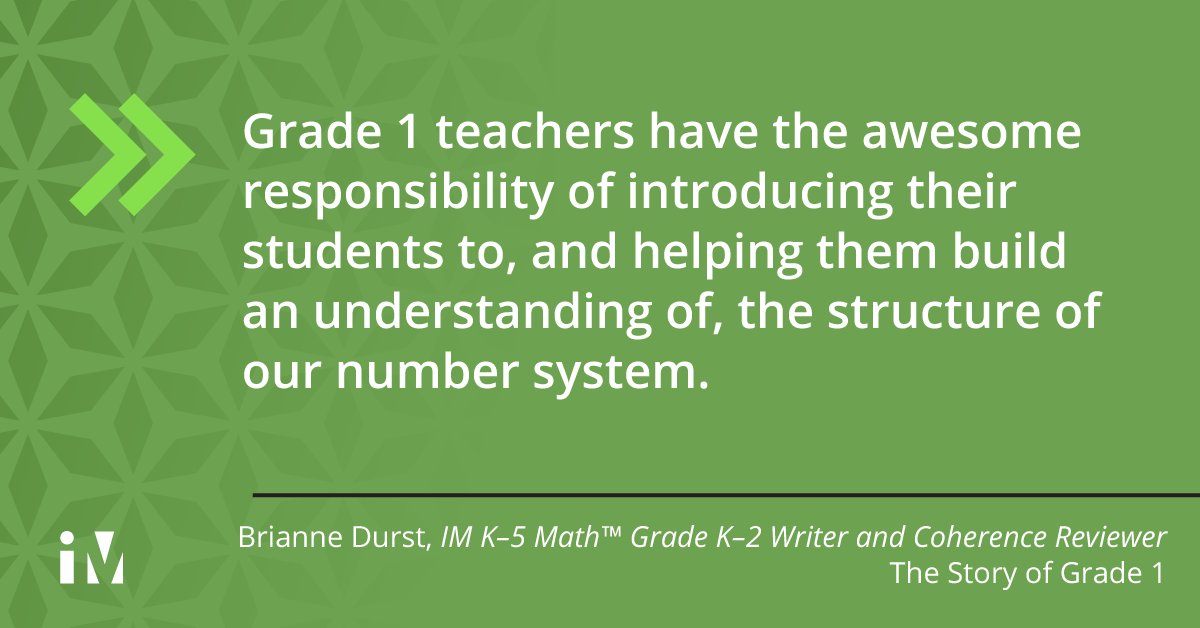 Grade 1 teachers have the awesome responsibility of introducing their students to, and helping them build an understanding of, the structure of our number system.

iM

Brianne Durst, IM K–5 Math™ Grade K–2 Writer and Coherence Reviewer
The Story of Grade 1